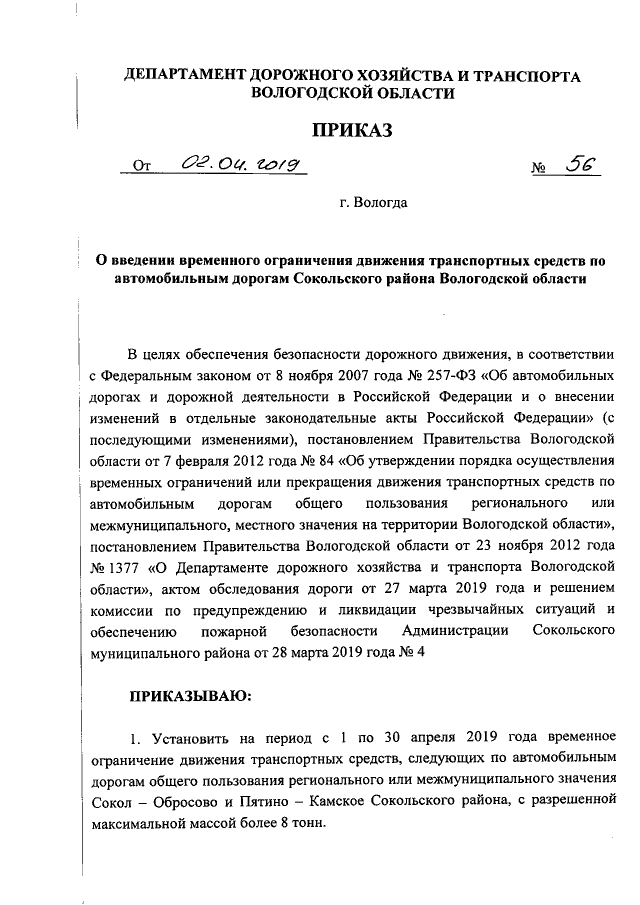 ДЕПАРТАМЕНТ ДОРОЖНОГО ХОЗЯЙСТВА И ТРАНСПОРТА ВОЛОГОДСКОЙ ОБЛАСТИ

ПРИКАЗ

От 02.04.2019 № 56

г. Вологда

О введении временного ограничения движения транспортных средств по автомобильным дорогам Сокольского района Вологодской области

В целях обеспечения безопасности дорожного движения, в соответствии с Федеральным законом от 8 ноября 2007 года № 257-ФЗ «Об автомобильных дорогах и дорожной деятельности в Российской Федерации и о внесении изменений в отдельные законодательные акты Российской Федерации» (с последующими изменениями), постановлением Правительства Вологодской области от 7 февраля 2012 года № 84 «Об утверждении порядка осуществления временных ограничений или прекращения движения транспортных средств по автомобильным дорогам общего пользования регионального или межмуниципального, местного значения на территории Вологодской области», постановлением Правительства Вологодской области от 23 ноября 2012 года № 1377 «О Департаменте дорожного хозяйства и транспорта Вологодской области», актом обследования дороги от 27 марта 2019 года и решением комиссии по предупреждению и ликвидации чрезвычайных ситуаций и обеспечению пожарной безопасности Администрации Сокольского муниципального района от 28 марта 2019 года № 4

ПРИКАЗЫВАЮ:

1. Установить на период с 1 по 30 апреля 2019 года временное ограничение движения транспортных средств, следующих по автомобильным дорогам общего пользования регионального или межмуниципального значения Сокол – Обросово и Пятино – Камское Сокольского района, с разрешенной максимальной массой более 8 тонн.